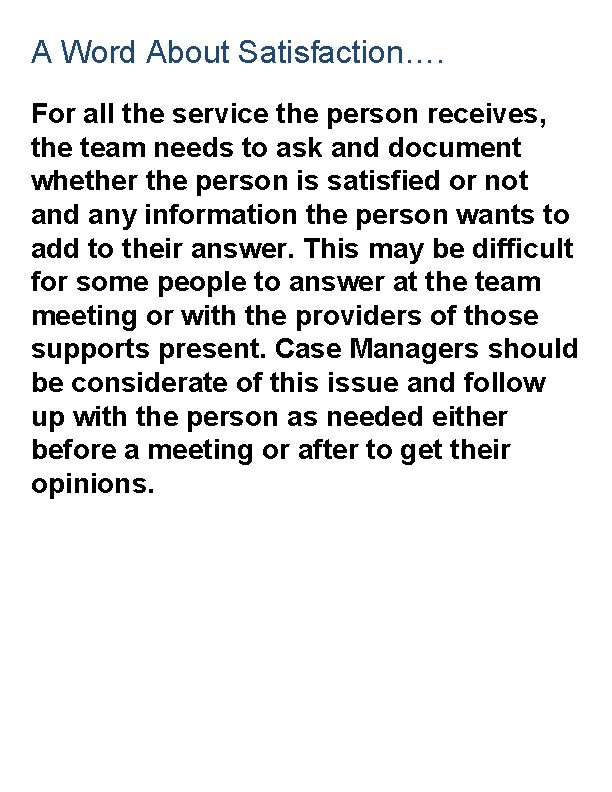 A Word About Satisfaction….

For all the service the person receives, the team needs to ask and document whether the person is satisfied or not and any information the person wants to add to their answer. This may be difficult for some people to answer at the team meeting or with the providers of those supports present. Case Managers should be considerate of this issue and follow up with the person as needed either before a meeting or after to get their opinions.